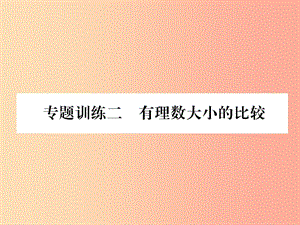 专题训练二　有理数大小的比较